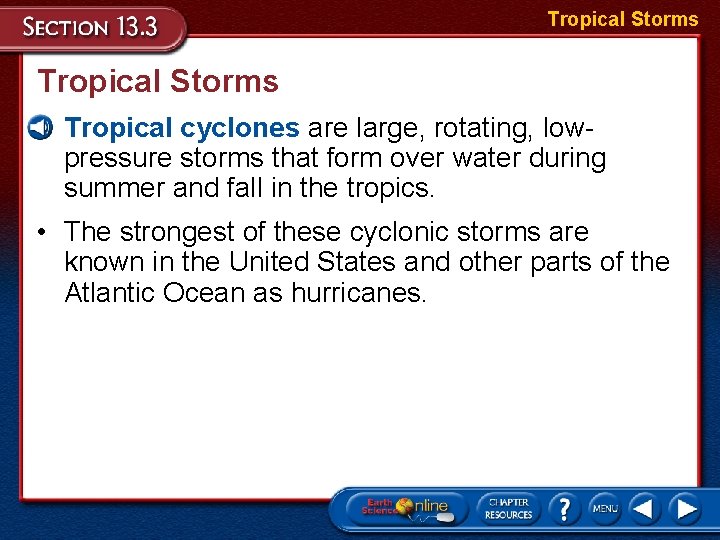 SECTION 13.3

Tropical Storms

Tropical Storms

Tropical cyclones are large, rotating, low-pressure storms that form over water during summer and fall in the tropics.

• The strongest of these cyclonic storms are known in the United States and other parts of the Atlantic Ocean as hurricanes.

Earth Science Online

CHAPTER RESOURCES

?

MENU